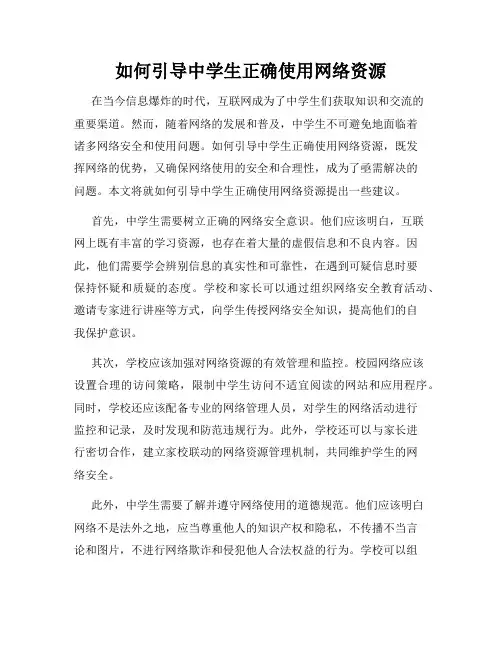 如何引导中学生正确使用网络资源

在当今信息爆炸的时代，互联网成为了中学生们获取知识和交流的重要渠道。然而，随着网络的发展和普及，中学生不可避免地面临着诸多网络安全和使用问题。如何引导中学生正确使用网络资源，既发挥网络的优势，又确保网络使用的安全和合理性，成为了亟需解决的问题。本文将就如何引导中学生正确使用网络资源提出一些建议。

首先，中学生需要树立正确的网络安全意识。他们应该明白，互联网上既有丰富的学习资源，也存在着大量的虚假信息和不良内容。因此，他们需要学会辨别信息的真实性和可靠性，在遇到可疑信息时要保持怀疑和质疑的态度。学校和家长可以通过组织网络安全教育活动、邀请专家进行讲座等方式，向学生传授网络安全知识，提高他们的自我保护意识。

其次，学校应该加强对网络资源的有效管理和监控。校园网络应该设置合理的访问策略，限制中学生访问不适宜阅读的网站和应用程序。同时，学校还应该配备专业的网络管理人员，对学生的网络活动进行监控和记录，及时发现和防范违规行为。此外，学校还可以与家长进行密切合作，建立家校联动的网络资源管理机制，共同维护学生的网络安全。

此外，中学生需要了解并遵守网络使用的道德规范。他们应该明白网络不是法外之地，应当尊重他人的知识产权和隐私，不传播不当言论和图片，不进行网络欺诈和侵犯他人合法权益的行为。学校可以组